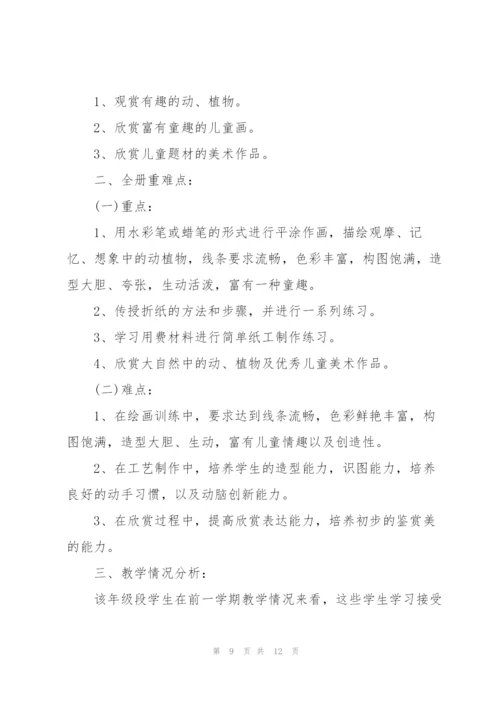 1、观赏有趣的动、植物。

2、欣赏富有童趣的儿童画。

3、欣赏儿童题材的美术作品。

二、全册重难点：

(一)重点：

1、用水彩笔或蜡笔的形式进行平涂作画，描绘观摩、记忆、想象中的动植物，线条要求流畅，色彩丰富，构图饱满，造型大胆、夸张，生动活泼，富有一种童趣。

2、传授折纸的方法和步骤，并进行一系列练习。

3、学习用费材料进行简单纸工制作练习。

4、欣赏大自然中的动、植物及优秀儿童美术作品。

(二)难点：

1、在绘画训练中，要求达到线条流畅，色彩鲜艳丰富，构图饱满，造型大胆、生动，富有儿童情趣以及创造性。

2、在工艺制作中，培养学生的造型能力，识图能力，培养良好的动手习惯，以及动脑创新能力。

3、在欣赏过程中，提高欣赏表达能力，培养初步的鉴赏美的能力。

三、教学情况分析：

该年级段学生在前一学期教学情况来看，这些学生学习接受

第 9 页 共 12 页